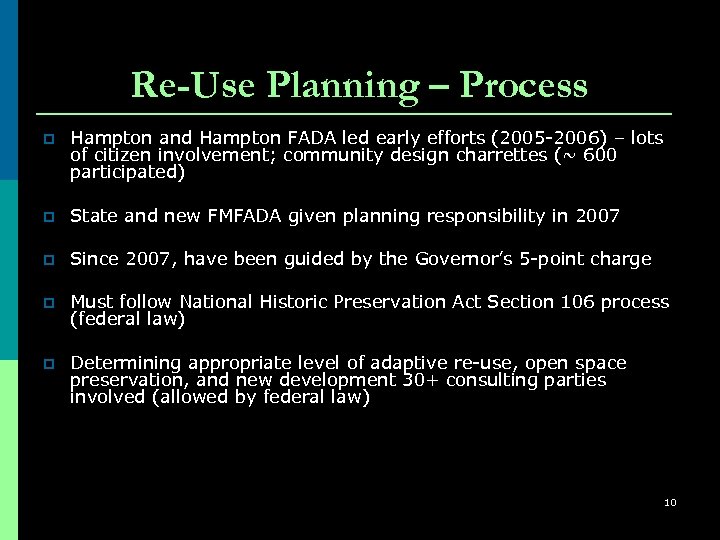 Re-Use Planning – Process

Hampton and Hampton FADA led early efforts (2005-2006) – lots of citizen involvement; community design charrettes (~ 600 participated)

State and new FMFADA given planning responsibility in 2007

Since 2007, have been guided by the Governor's 5-point charge

Must follow National Historic Preservation Act Section 106 process (federal law)

Determining appropriate level of adaptive re-use, open space preservation, and new development 30+ consulting parties involved (allowed by federal law)

10